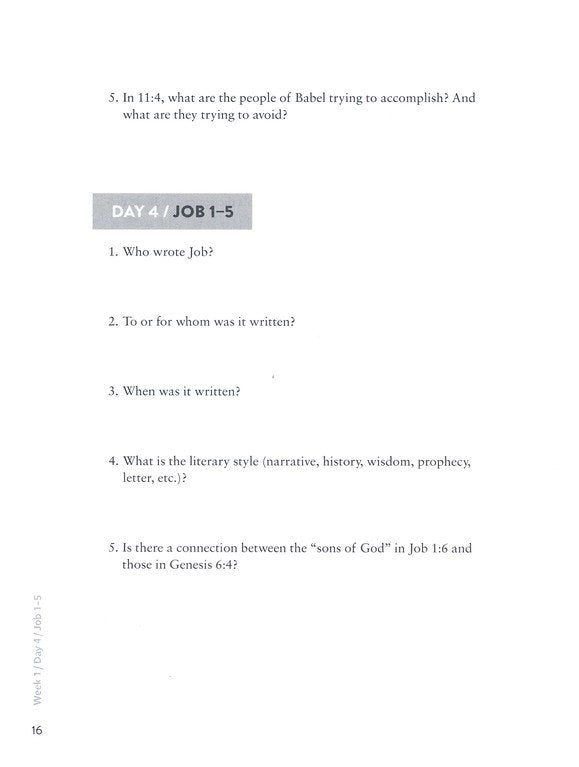 5. In 11:4, what are the people of Babel trying to accomplish? And what are they trying to avoid?

DAY 4 / JOB 1–5

1. Who wrote Job?

2. To or for whom was it written?

3. When was it written?

4. What is the literary style (narrative, history, wisdom, prophecy, letter, etc.)?

5. Is there a connection between the "sons of God" in Job 1:6 and those in Genesis 6:4?

Week 1 / Day 4 / Job 1–5

16